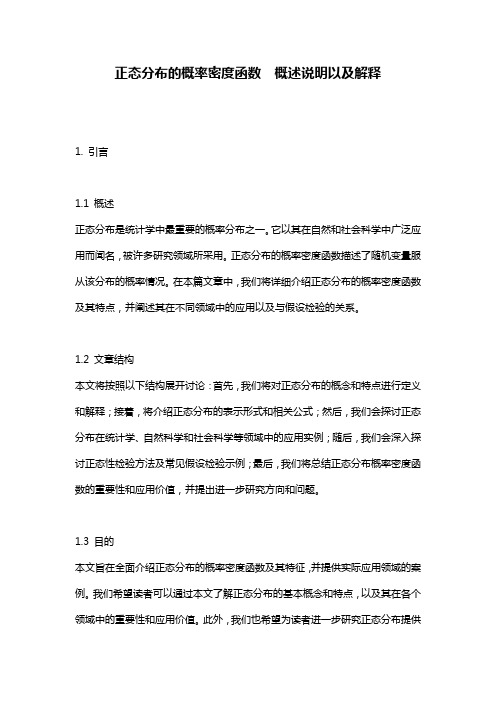 正态分布的概率密度函数 概述说明以及解释

1. 引言

1.1 概述
正态分布是统计学中最重要的概率分布之一。它以其在自然和社会科学中广泛应用而闻名，被许多研究领域所采用。正态分布的概率密度函数描述了随机变量服从该分布的概率情况。在本篇文章中，我们将详细介绍正态分布的概率密度函数及其特点，并阐述其在不同领域中的应用以及与假设检验的关系。

1.2 文章结构
本文将按照以下结构展开讨论：首先，我们将对正态分布的概念和特点进行定义和解释；接着，将介绍正态分布的表示形式和相关公式；然后，我们会探讨正态分布在统计学、自然科学和社会科学等领域中的应用实例；随后，我们会深入探讨正态性检验方法及常见假设检验示例；最后，我们将总结正态分布概率密度函数的重要性和应用价值，并提出进一步研究方向和问题。

1.3 目的
本文旨在全面介绍正态分布的概率密度函数及其特征，并提供实际应用领域的案例。我们希望读者可以通过本文了解正态分布的基本概念和特点，以及其在各个领域中的重要性和应用价值。此外，我们也希望为读者进一步研究正态分布提供